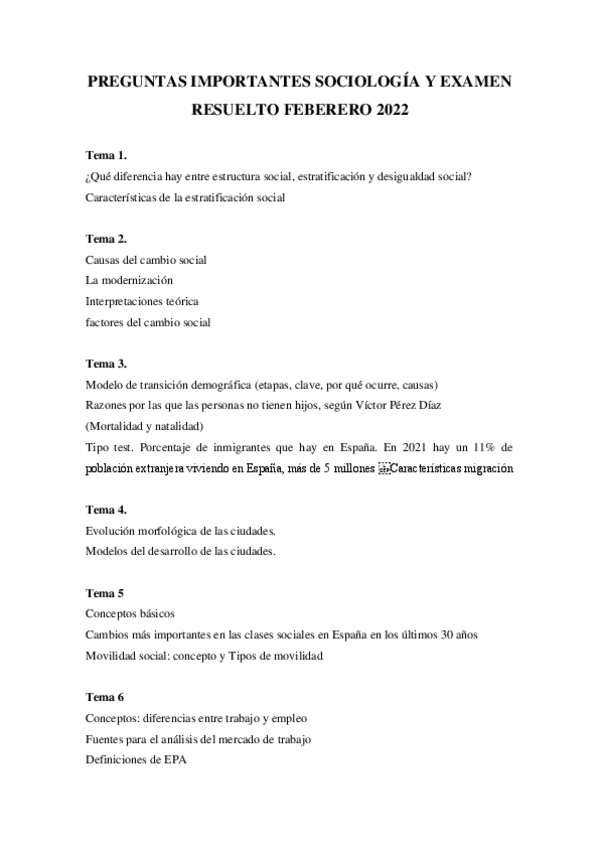 PREGUNTAS IMPORTANTES SOCIOLOGÍA Y EXAMEN RESUELTO FEBERERO 2022

Tema 1.
¿Qué diferencia hay entre estructura social, estratificación y desigualdad social?
Características de la estratificación social

Tema 2.
Causas del cambio social
La modernización
Interpretaciones teórica
factores del cambio social

Tema 3.
Modelo de transición demográfica (etapas, clave, por qué ocurre, causas)
Razones por las que las personas no tienen hijos, según Víctor Pérez Díaz
(Mortalidad y natalidad)
Tipo test. Porcentaje de inmigrantes que hay en España. En 2021 hay un 11% de población extranjera viviendo en España, más de 5 millones Características migración

Tema 4.
Evolución morfológica de las ciudades.
Modelos del desarrollo de las ciudades.

Tema 5
Conceptos básicos
Cambios más importantes en las clases sociales en España en los últimos 30 años
Movilidad social: concepto y Tipos de movilidad

Tema 6
Conceptos: diferencias entre trabajo y empleo
Fuentes para el análisis del mercado de trabajo
Definiciones de EPA